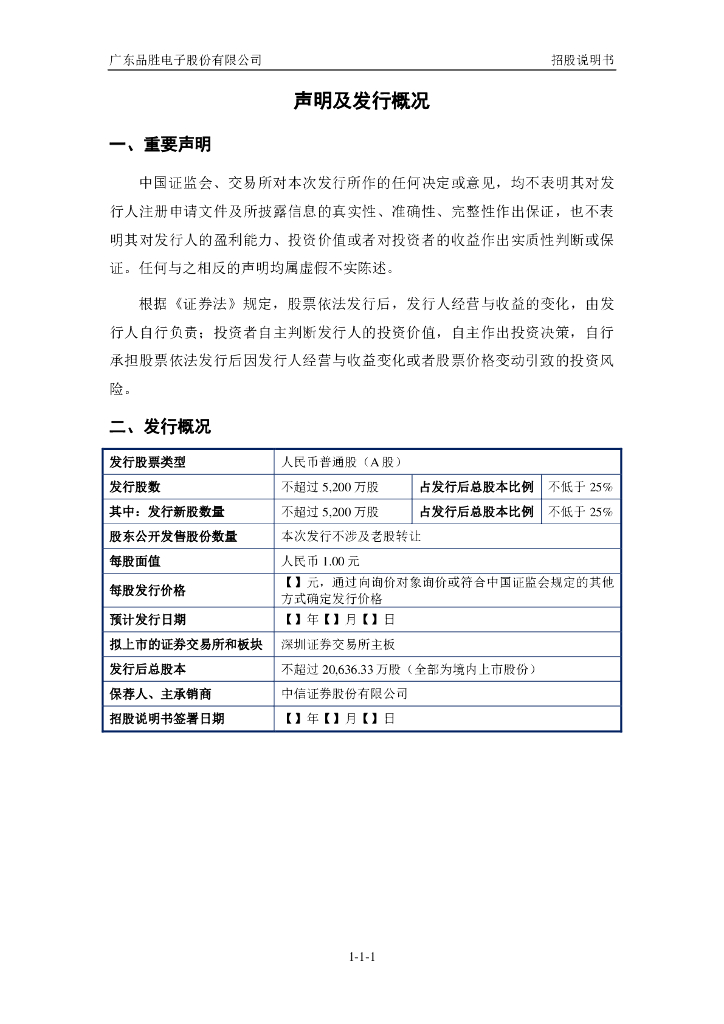 广东品胜电子股份有限公司　　招股说明书

声明及发行概况

一、重要声明

中国证监会、交易所对本次发行所作的任何决定或意见，均不表明其对发行人注册申请文件及所披露信息的真实性、准确性、完整性作出保证，也不表明其对发行人的盈利能力、投资价值或者对投资者的收益作出实质性判断或保证。任何与之相反的声明均属虚假不实陈述。

根据《证券法》规定，股票依法发行后，发行人经营与收益的变化，由发行人自行负责；投资者自主判断发行人的投资价值，自主作出投资决策，自行承担股票依法发行后因发行人经营与收益变化或者股票价格变动引致的投资风险。

二、发行概况

| 发行股票类型 | 人民币普通股（A 股） | | |
|---|---|---|---|
| 发行股数 | 不超过 5,200 万股 | 占发行后总股本比例 | 不低于 25% |
| 其中：发行新股数量 | 不超过 5,200 万股 | 占发行后总股本比例 | 不低于 25% |
| 股东公开发售股份数量 | 本次发行不涉及老股转让 | | |
| 每股面值 | 人民币 1.00 元 | | |
| 每股发行价格 | 【】元，通过向询价对象询价或符合中国证监会规定的其他方式确定发行价格 | | |
| 预计发行日期 | 【】年【】月【】日 | | |
| 拟上市的证券交易所和板块 | 深圳证券交易所主板 | | |
| 发行后总股本 | 不超过 20,636.33 万股（全部为境内上市股份） | | |
| 保荐人、主承销商 | 中信证券股份有限公司 | | |
| 招股说明书签署日期 | 【】年【】月【】日 | | |

1-1-1